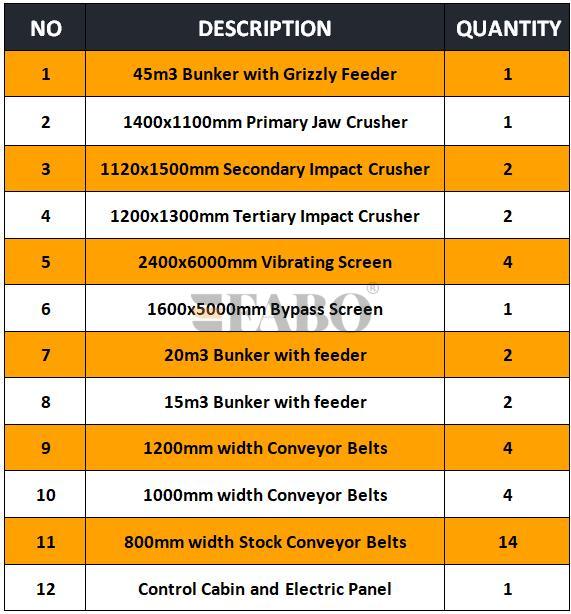 | NO | DESCRIPTION | QUANTITY |
|---|---|---|
| 1 | 45m3 Bunker with Grizzly Feeder | 1 |
| 2 | 1400x1100mm Primary Jaw Crusher | 1 |
| 3 | 1120x1500mm Secondary Impact Crusher | 2 |
| 4 | 1200x1300mm Tertiary Impact Crusher | 2 |
| 5 | 2400x6000mm Vibrating Screen | 4 |
| 6 | 1600x5000mm Bypass Screen | 1 |
| 7 | 20m3 Bunker with feeder | 2 |
| 8 | 15m3 Bunker with feeder | 2 |
| 9 | 1200mm width Conveyor Belts | 4 |
| 10 | 1000mm width Conveyor Belts | 4 |
| 11 | 800mm width Stock Conveyor Belts | 14 |
| 12 | Control Cabin and Electric Panel | 1 |

FABO®